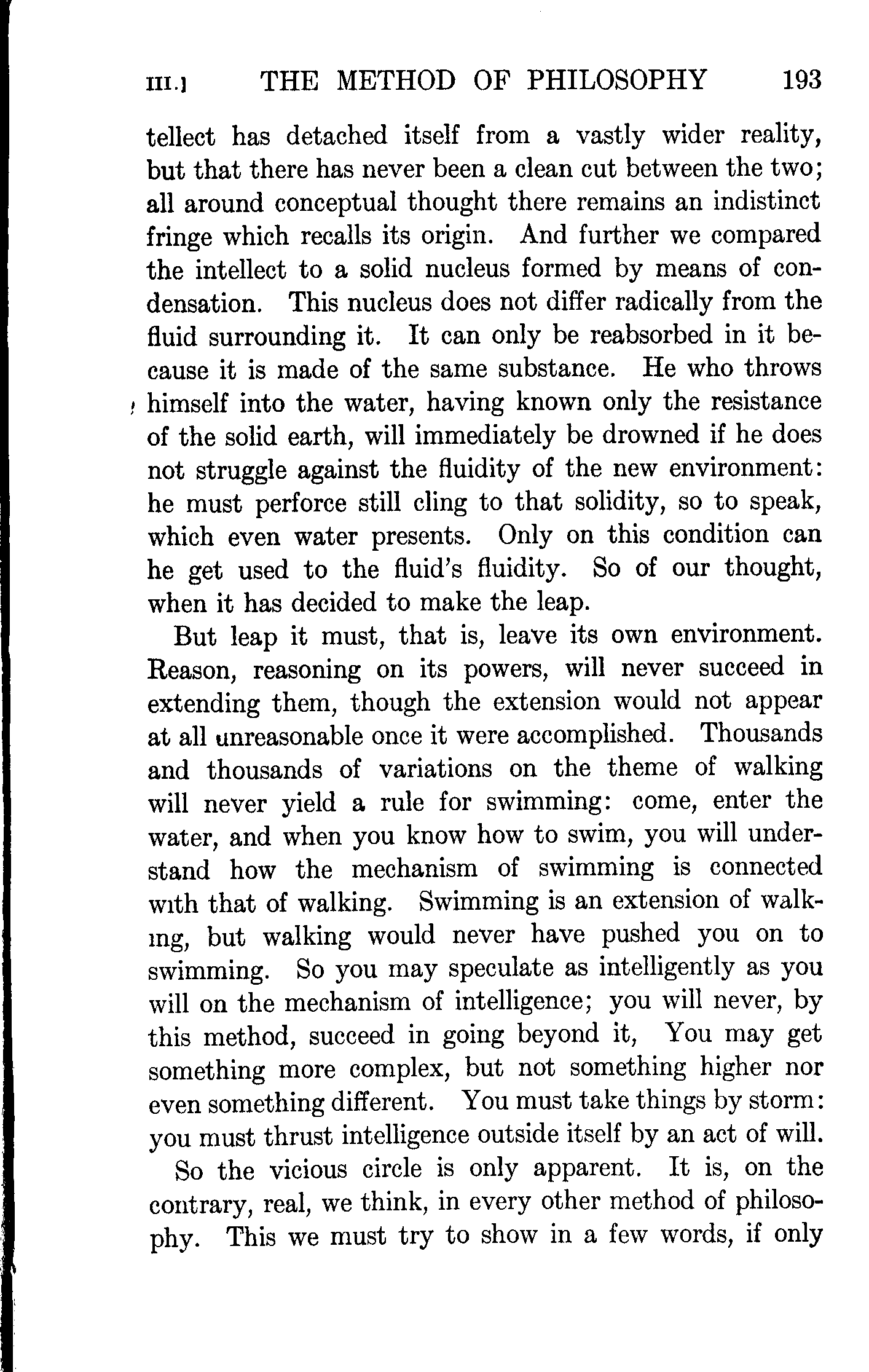 III.] THE METHOD OF PHILOSOPHY 193

tellect has detached itself from a vastly wider reality, but that there has never been a clean cut between the two; all around conceptual thought there remains an indistinct fringe which recalls its origin. And further we compared the intellect to a solid nucleus formed by means of condensation. This nucleus does not differ radically from the fluid surrounding it. It can only be reabsorbed in it because it is made of the same substance. He who throws himself into the water, having known only the resistance of the solid earth, will immediately be drowned if he does not struggle against the fluidity of the new environment: he must perforce still cling to that solidity, so to speak, which even water presents. Only on this condition can he get used to the fluid's fluidity. So of our thought, when it has decided to make the leap.

But leap it must, that is, leave its own environment. Reason, reasoning on its powers, will never succeed in extending them, though the extension would not appear at all unreasonable once it were accomplished. Thousands and thousands of variations on the theme of walking will never yield a rule for swimming: come, enter the water, and when you know how to swim, you will understand how the mechanism of swimming is connected with that of walking. Swimming is an extension of walking, but walking would never have pushed you on to swimming. So you may speculate as intelligently as you will on the mechanism of intelligence; you will never, by this method, succeed in going beyond it, You may get something more complex, but not something higher nor even something different. You must take things by storm: you must thrust intelligence outside itself by an act of will.

So the vicious circle is only apparent. It is, on the contrary, real, we think, in every other method of philosophy. This we must try to show in a few words, if only